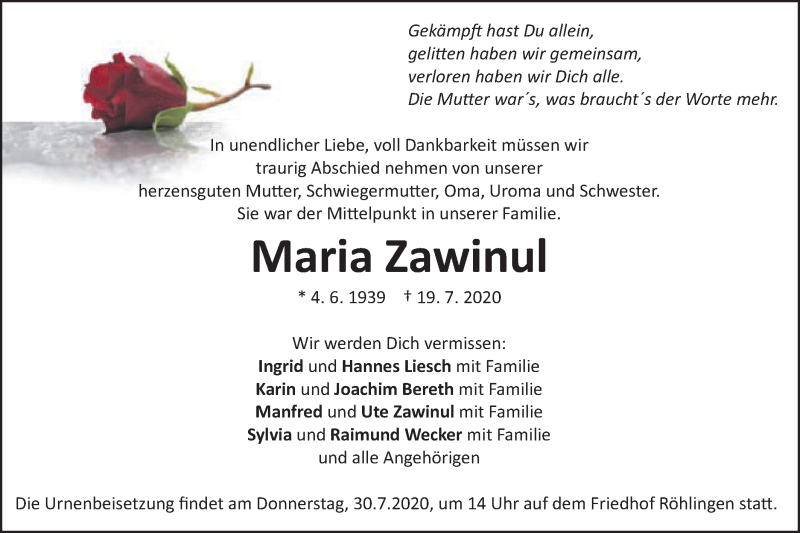 Gekämpft hast Du allein,
gelitten haben wir gemeinsam,
verloren haben wir Dich alle.
Die Mutter war´s, was braucht´s der Worte mehr.

In unendlicher Liebe, voll Dankbarkeit müssen wir traurig Abschied nehmen von unserer herzensguten Mutter, Schwiegermutter, Oma, Uroma und Schwester. Sie war der Mittelpunkt in unserer Familie.

Maria Zawinul

* 4. 6. 1939 † 19. 7. 2020

Wir werden Dich vermissen:
Ingrid und Hannes Liesch mit Familie
Karin und Joachim Bereth mit Familie
Manfred und Ute Zawinul mit Familie
Sylvia und Raimund Wecker mit Familie
und alle Angehörigen

Die Urnenbeisetzung findet am Donnerstag, 30.7.2020, um 14 Uhr auf dem Friedhof Röhlingen statt.